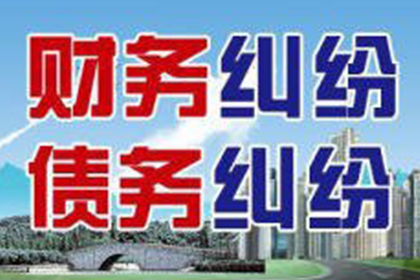 财务纠纷
债务纠纷